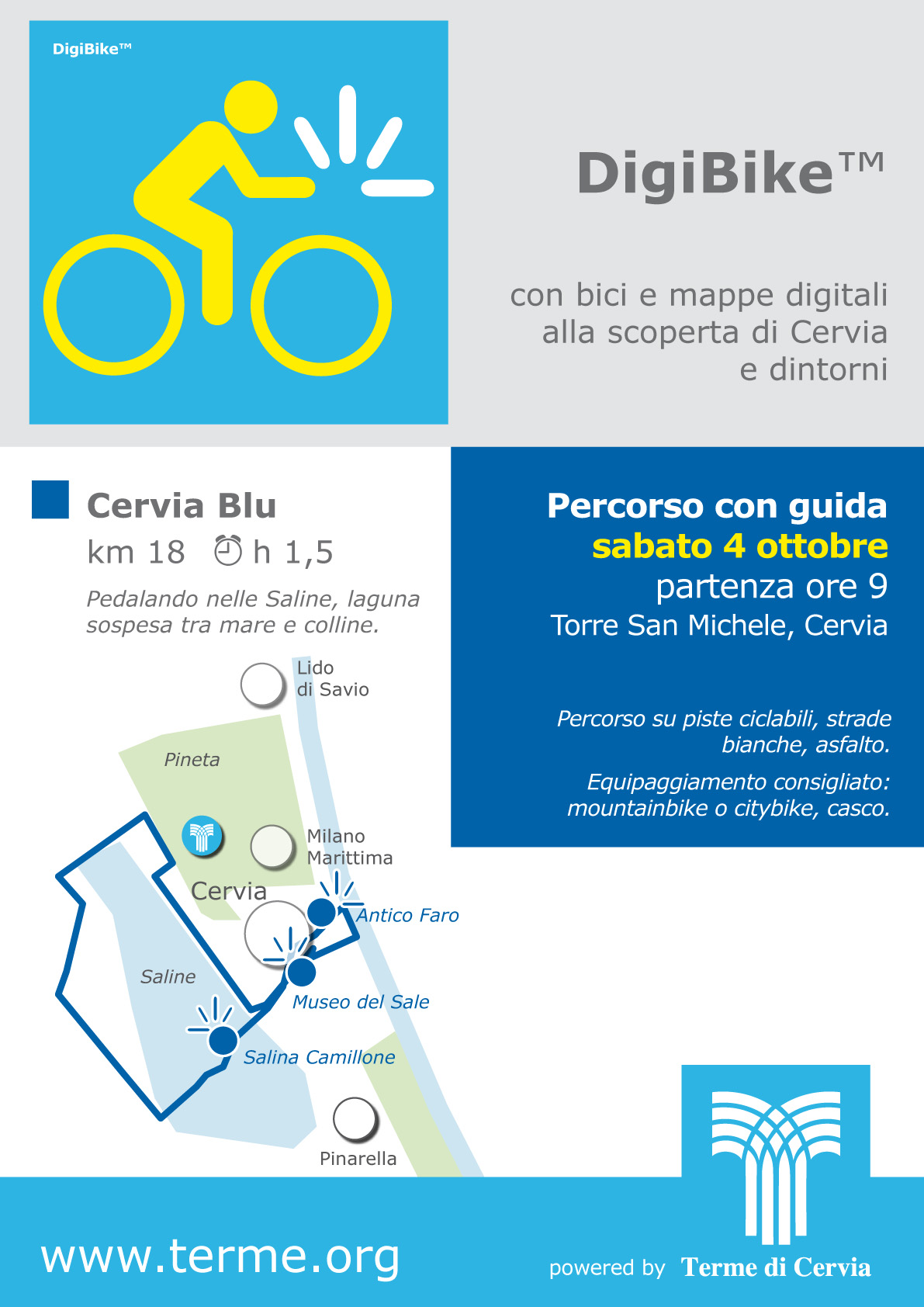 DigiBike™

DigiBike™

con bici e mappe digitali alla scoperta di Cervia e dintorni

Cervia Blu
km 18 h 1,5

Pedalando nelle Saline, laguna sospesa tra mare e colline.

Lido di Savio

Pineta

Milano Marittima

Cervia

Antico Faro

Saline

Museo del Sale

Salina Camillone

Pinarella

Percorso con guida
sabato 4 ottobre
partenza ore 9
Torre San Michele, Cervia

Percorso su piste ciclabili, strade bianche, asfalto.

Equipaggiamento consigliato: mountainbike o citybike, casco.

www.terme.org

powered by Terme di Cervia